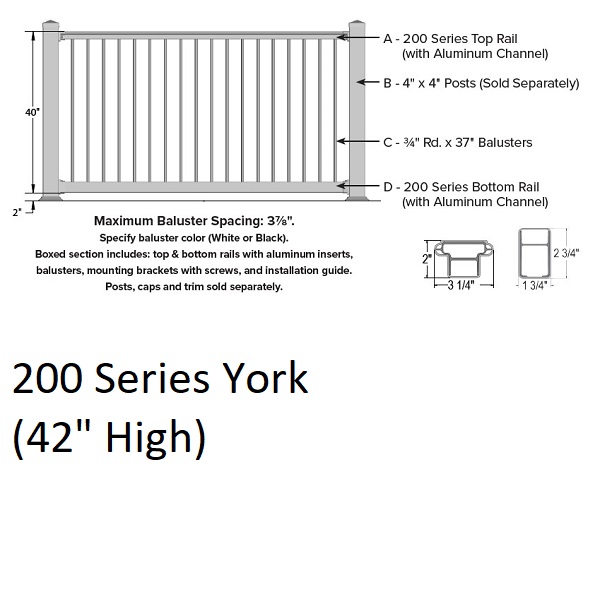 40"

2"

A - 200 Series Top Rail (with Aluminum Channel)

B - 4" x 4" Posts (Sold Separately)

C - ¾" Rd. x 37" Balusters

D - 200 Series Bottom Rail (with Aluminum Channel)

Maximum Baluster Spacing: 3⅞".
Specify baluster color (White or Black).
Boxed section includes: top & bottom rails with aluminum inserts, balusters, mounting brackets with screws, and installation guide.
Posts, caps and trim sold separately.

2"

3 1/4"

2 3/4"

1 3/4"

200 Series York
(42" High)